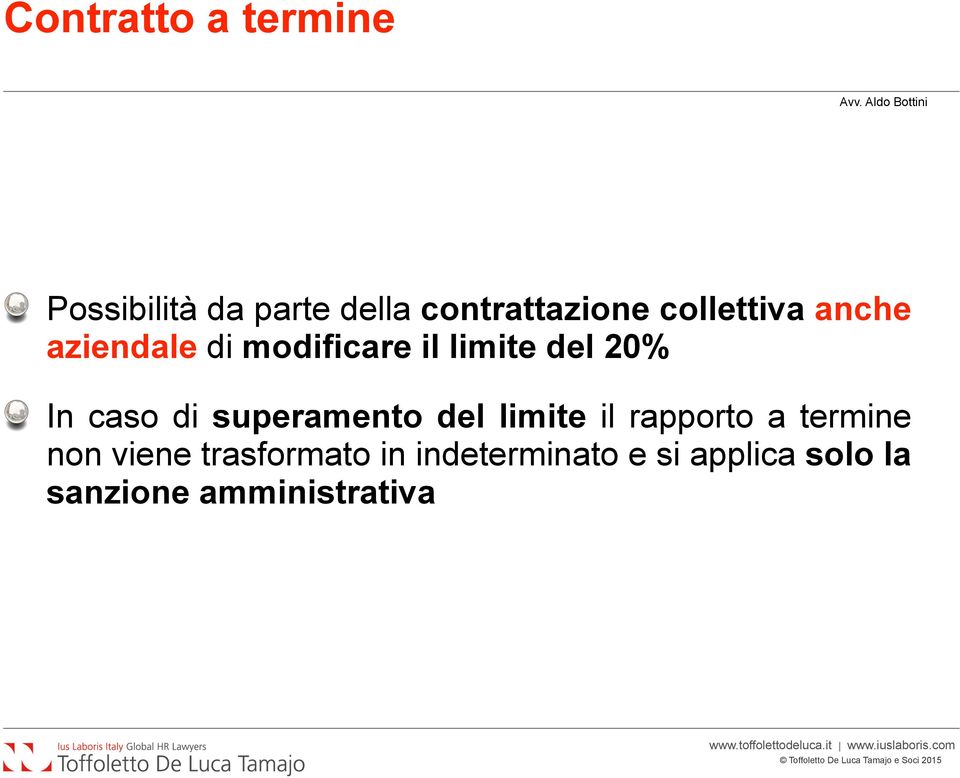 Contratto a termine

Avv. Aldo Bottini

Possibilità da parte della contrattazione collettiva anche aziendale di modificare il limite del 20%

In caso di superamento del limite il rapporto a termine non viene trasformato in indeterminato e si applica solo la sanzione amministrativa

Ius Laboris Italy Global HR Lawyers
Toffoletto De Luca Tamajo

www.toffolettodeluca.it | www.iuslaboris.com
© Toffoletto De Luca Tamajo e Soci 2015